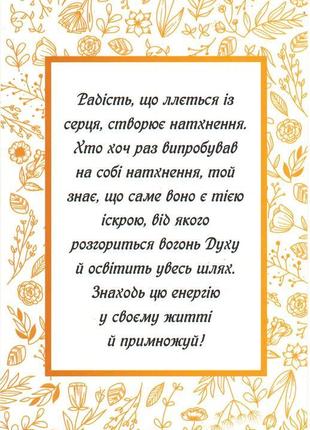 Радість, що ллється із серця, створює натхнення. Хто хоч раз випробував на собі натхнення, той знає, що саме воно є тією іскрою, від якого розгориться вогонь Духу й освітить увесь шлях. Знаходь цю енергію у своєму житті й примножуй!